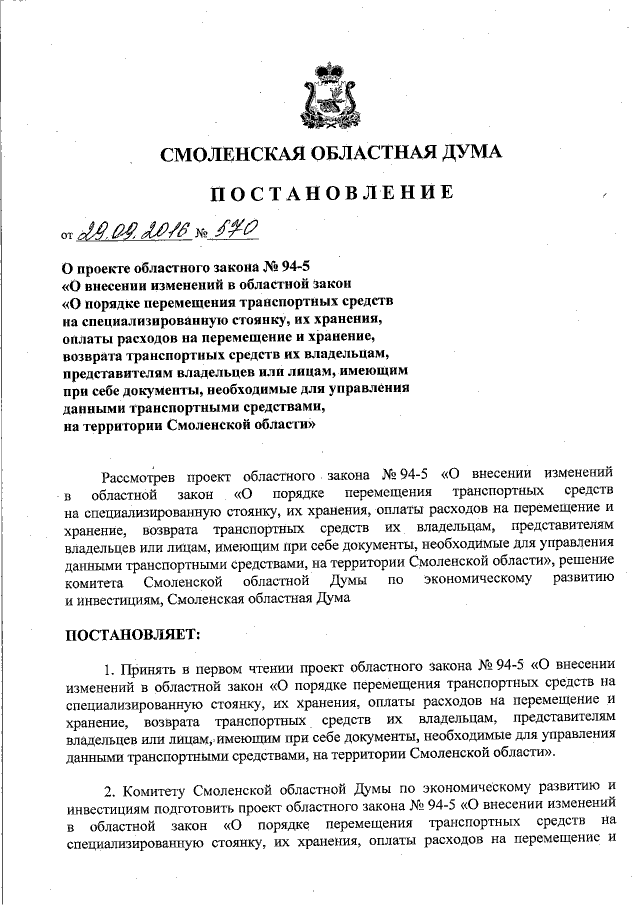 СМОЛЕНСКАЯ ОБЛАСТНАЯ ДУМА

ПОСТАНОВЛЕНИЕ

от 29.09.2016 № 570

О проекте областного закона № 94-5 «О внесении изменений в областной закон «О порядке перемещения транспортных средств на специализированную стоянку, их хранения, оплаты расходов на перемещение и хранение, возврата транспортных средств их владельцам, представителям владельцев или лицам, имеющим при себе документы, необходимые для управления данными транспортными средствами, на территории Смоленской области»

Рассмотрев проект областного закона № 94-5 «О внесении изменений в областной закон «О порядке перемещения транспортных средств на специализированную стоянку, их хранения, оплаты расходов на перемещение и хранение, возврата транспортных средств их владельцам, представителям владельцев или лицам, имеющим при себе документы, необходимые для управления данными транспортными средствами, на территории Смоленской области», решение комитета Смоленской областной Думы по экономическому развитию и инвестициям, Смоленская областная Дума

ПОСТАНОВЛЯЕТ:

1. Принять в первом чтении проект областного закона № 94-5 «О внесении изменений в областной закон «О порядке перемещения транспортных средств на специализированную стоянку, их хранения, оплаты расходов на перемещение и хранение, возврата транспортных средств их владельцам, представителям владельцев или лицам, имеющим при себе документы, необходимые для управления данными транспортными средствами, на территории Смоленской области».

2. Комитету Смоленской областной Думы по экономическому развитию и инвестициям подготовить проект областного закона № 94-5 «О внесении изменений в областной закон «О порядке перемещения транспортных средств на специализированную стоянку, их хранения, оплаты расходов на перемещение и